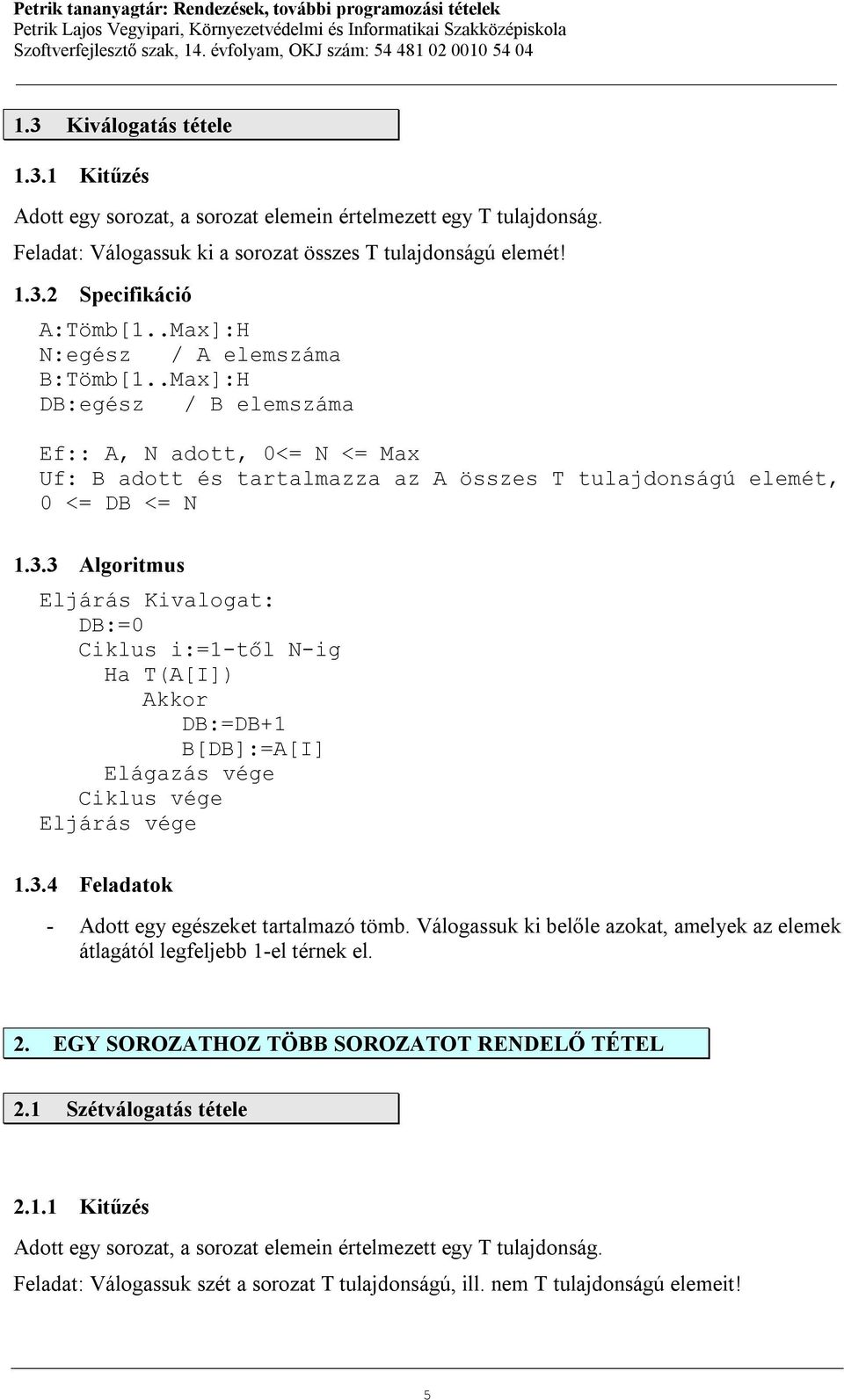 Petrik tananyagtár: Rendezések, további programozási tételek
Petrik Lajos Vegyipari, Környezetvédelmi és Informatikai Szakközépiskola
Szoftverfejlesztő szak, 14. évfolyam, OKJ szám: 54 481 02 0010 54 04

1.3 Kiválogatás tétele

1.3.1 Kitűzés

Adott egy sorozat, a sorozat elemein értelmezett egy T tulajdonság.

Feladat: Válogassuk ki a sorozat összes T tulajdonságú elemét!

1.3.2 Specifikáció

A:Tömb[1..Max]:H
N:egész / A elemszáma
B:Tömb[1..Max]:H
DB:egész / B elemszáma

Ef:: A, N adott, 0<= N <= Max
Uf: B adott és tartalmazza az A összes T tulajdonságú elemét, 0 <= DB <= N

1.3.3 Algoritmus

Eljárás Kivalogat:
DB:=0
Ciklus i:=1-től N-ig
Ha T(A[I])
Akkor
DB:=DB+1
B[DB]:=A[I]
Elágazás vége
Ciklus vége
Eljárás vége

1.3.4 Feladatok

- Adott egy egészeket tartalmazó tömb. Válogassuk ki belőle azokat, amelyek az elemek átlagától legfeljebb 1-el térnek el.

2. EGY SOROZATHOZ TÖBB SOROZATOT RENDELŐ TÉTEL

2.1 Szétválogatás tétele

2.1.1 Kitűzés

Adott egy sorozat, a sorozat elemein értelmezett egy T tulajdonság.

Feladat: Válogassuk szét a sorozat T tulajdonságú, ill. nem T tulajdonságú elemeit!

5